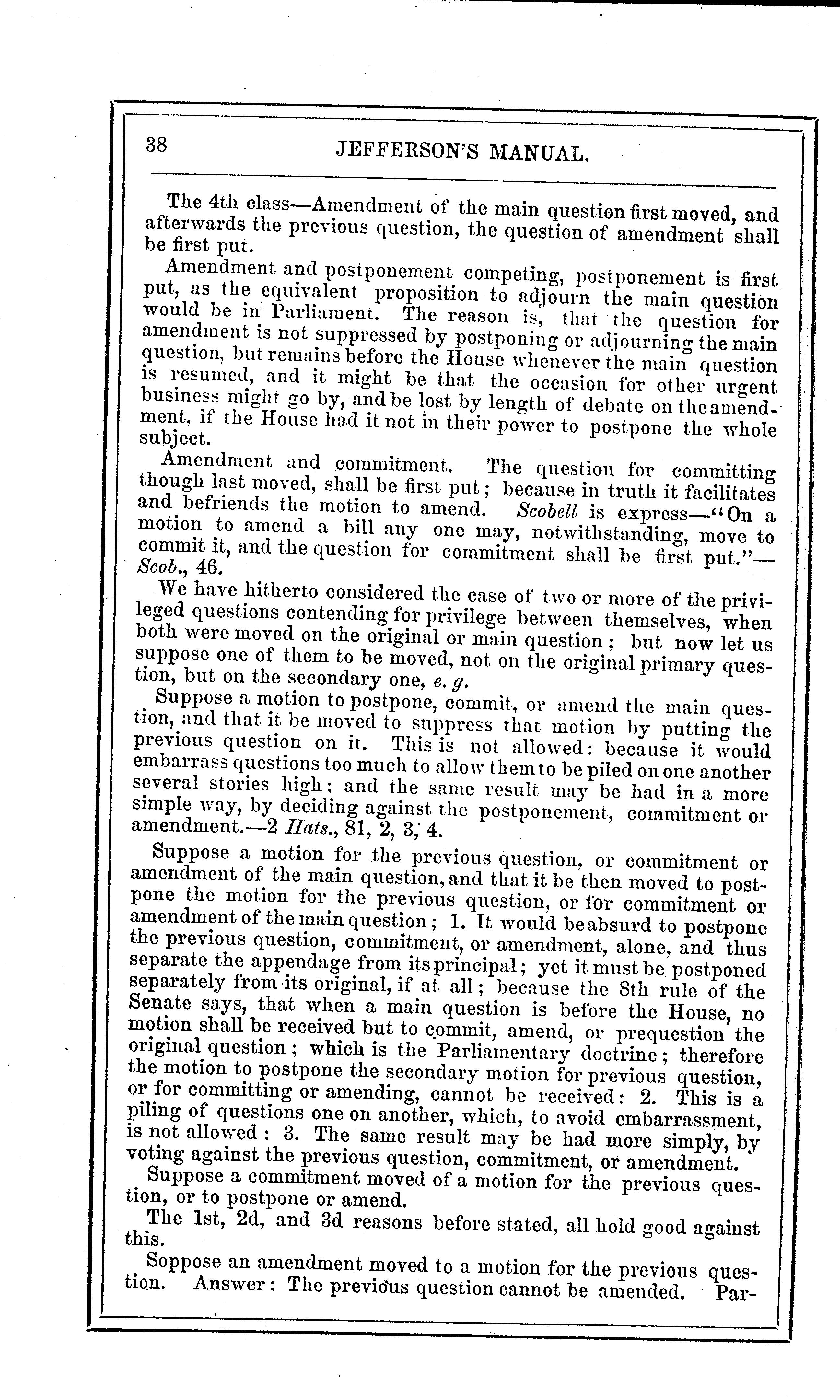 38 JEFFERSON'S MANUAL.

The 4th class—Amendment of the main question first moved, and afterwards the previous question, the question of amendment shall be first put.

Amendment and postponement competing, postponement is first put, as the equivalent proposition to adjourn the main question would be in Parliament. The reason is, that the question for amendment is not suppressed by postponing or adjourning the main question, but remains before the House whenever the main question is resumed, and it might be that the occasion for other urgent business might go by, and be lost by length of debate on the amendment, if the House had it not in their power to postpone the whole subject.

Amendment and commitment. The question for committing though last moved, shall be first put; because in truth it facilitates and befriends the motion to amend. Scobell is express—"On a motion to amend a bill any one may, notwithstanding, move to commit it, and the question for commitment shall be first put."—Scob., 46.

We have hitherto considered the case of two or more of the privileged questions contending for privilege between themselves, when both were moved on the original or main question; but now let us suppose one of them to be moved, not on the original primary question, but on the secondary one, e. g.

Suppose a motion to postpone, commit, or amend the main question, and that it be moved to suppress that motion by putting the previous question on it. This is not allowed: because it would embarrass questions too much to allow them to be piled on one another several stories high; and the same result may be had in a more simple way, by deciding against the postponement, commitment or amendment.—2 Hats., 81, 2, 3, 4.

Suppose a motion for the previous question, or commitment or amendment of the main question, and that it be then moved to postpone the motion for the previous question, or for commitment or amendment of the main question; 1. It would be absurd to postpone the previous question, commitment, or amendment, alone, and thus separate the appendage from its principal; yet it must be postponed separately from its original, if at all; because the 8th rule of the Senate says, that when a main question is before the House, no motion shall be received but to commit, amend, or prequestion the original question; which is the Parliamentary doctrine; therefore the motion to postpone the secondary motion for previous question, or for committing or amending, cannot be received: 2. This is a piling of questions one on another, which, to avoid embarrassment, is not allowed: 3. The same result may be had more simply, by voting against the previous question, commitment, or amendment.

Suppose a commitment moved of a motion for the previous question, or to postpone or amend.

The 1st, 2d, and 3d reasons before stated, all hold good against this.

Soppose an amendment moved to a motion for the previous question. Answer: The previous question cannot be amended. Par-